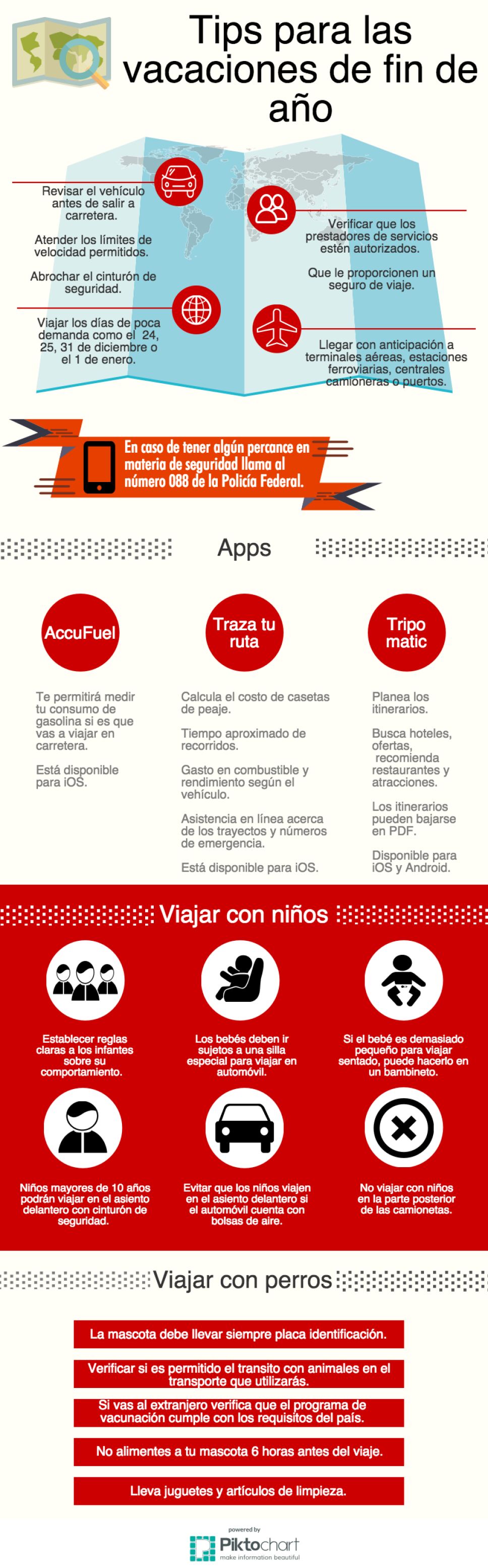 Tips para las vacaciones de fin de año

Revisar el vehículo antes de salir a carretera.

Atender los límites de velocidad permitidos.

Abrochar el cinturón de seguridad.

Viajar los días de poca demanda como el 24, 25, 31 de diciembre o el 1 de enero.

Verificar que los prestadores de servicios estén autorizados.

Que le proporcionen un seguro de viaje.

Llegar con anticipación a terminales aéreas, estaciones ferroviarias, centrales camioneras o puertos.

En caso de tener algún percance en materia de seguridad llama al número 088 de la Policía Federal.

Apps

AccuFuel

Te permitirá medir tu consumo de gasolina si es que vas a viajar en carretera.

Está disponible para iOS.

Traza tu ruta

Calcula el costo de casetas de peaje.

Tiempo aproximado de recorridos.

Gasto en combustible y rendimiento según el vehículo.

Asistencia en línea acerca de los trayectos y números de emergencia.

Está disponible para iOS.

Tripo matic

Planea los itinerarios.

Busca hoteles, ofertas, recomienda restaurantes y atracciones.

Los itinerarios pueden bajarse en PDF.

Disponible para iOS y Android.

Viajar con niños

Establecer reglas claras a los infantes sobre su comportamiento.

Los bebés deben ir sujetos a una silla especial para viajar en automóvil.

Si el bebé es demasiado pequeño para viajar sentado, puede hacerlo en un bambineto.

Niños mayores de 10 años podrán viajar en el asiento delantero con cinturón de seguridad.

Evitar que los niños viajen en el asiento delantero si el automóvil cuenta con bolsas de aire.

No viajar con niños en la parte posterior de las camionetas.

Viajar con perros

La mascota debe llevar siempre placa identificación.

Verificar si es permitido el transito con animales en el transporte que utilizarás.

Si vas al extranjero verifica que el programa de vacunación cumple con los requisitos del país.

No alimentes a tu mascota 6 horas antes del viaje.

Lleva juguetes y artículos de limpieza.

powered by
Piktochart
make information beautiful